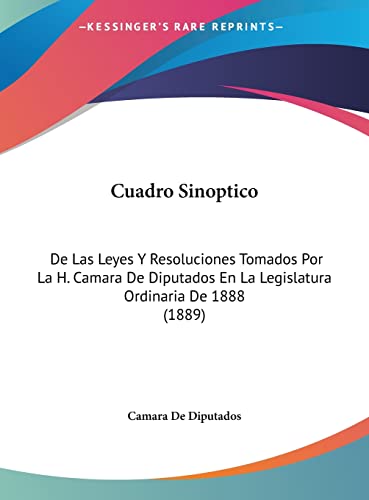 —KESSINGER'S RARE REPRINTS—

Cuadro Sinoptico

De Las Leyes Y Resoluciones Tomados Por La H. Camara De Diputados En La Legislatura Ordinaria De 1888 (1889)

Camara De Diputados